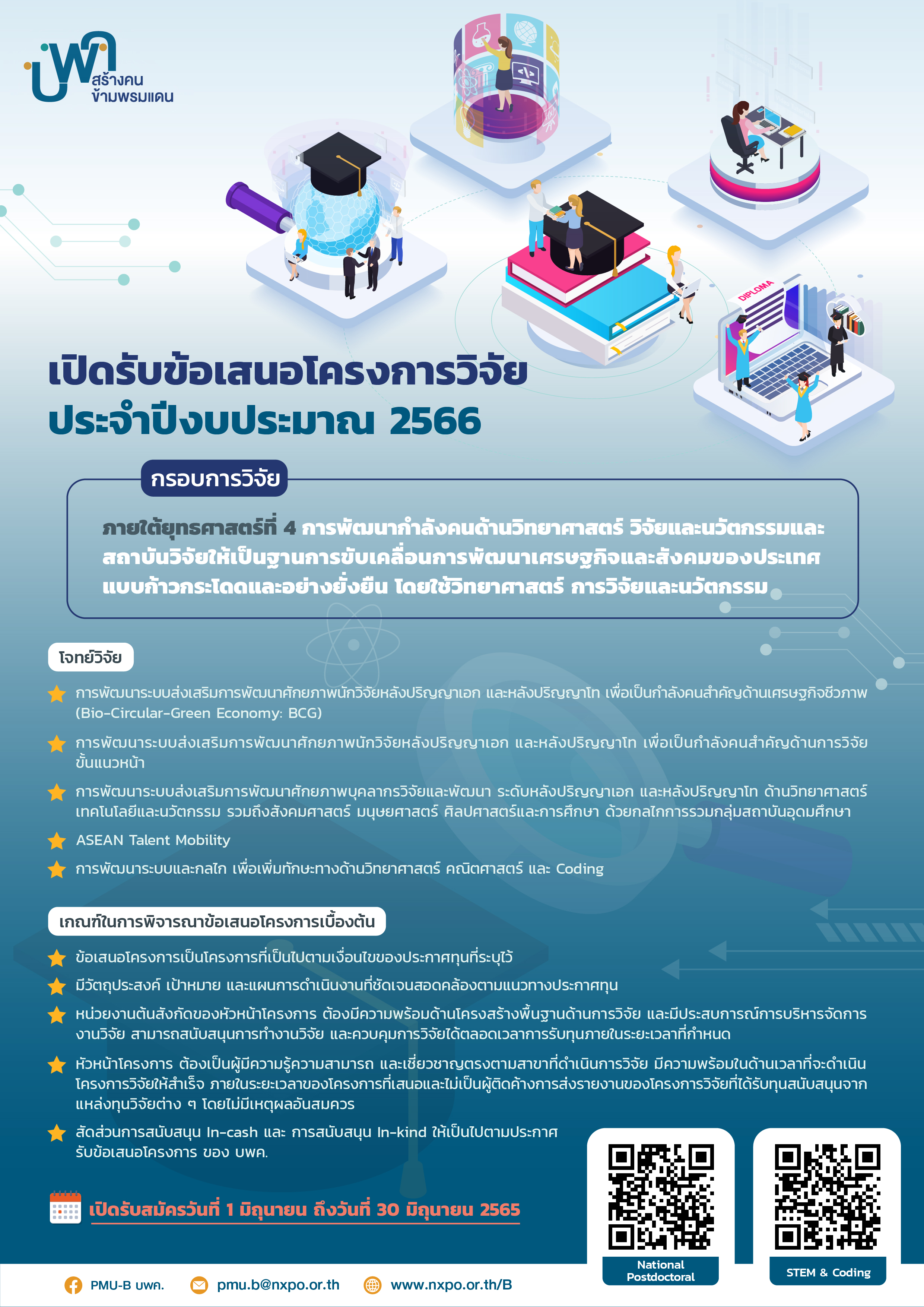 บพค
สร้างคน
ข้ามพรมแดน

DIPLOMA

เปิดรับข้อเสนอโครงการวิจัย
ประจำปีงบประมาณ 2566

กรอบการวิจัย

ภายใต้ยุทธศาสตร์ที่ 4 การพัฒนากำลังคนด้านวิทยาศาสตร์ วิจัยและนวัตกรรมและสถาบันวิจัยให้เป็นฐานการขับเคลื่อนการพัฒนาเศรษฐกิจและสังคมของประเทศแบบก้าวกระโดดและอย่างยั่งยืน โดยใช้วิทยาศาสตร์ การวิจัยและนวัตกรรม

โจทย์วิจัย

การพัฒนาระบบส่งเสริมการพัฒนาศักยภาพนักวิจัยหลังปริญญาเอก และหลังปริญญาโท เพื่อเป็นกำลังคนสำคัญด้านเศรษฐกิจชีวภาพ (Bio-Circular-Green Economy: BCG)

การพัฒนาระบบส่งเสริมการพัฒนาศักยภาพนักวิจัยหลังปริญญาเอก และหลังปริญญาโท เพื่อเป็นกำลังคนสำคัญด้านการวิจัยขั้นแนวหน้า

การพัฒนาระบบส่งเสริมการพัฒนาศักยภาพบุคลากรวิจัยและพัฒนา ระดับหลังปริญญาเอก และหลังปริญญาโท ด้านวิทยาศาสตร์ เทคโนโลยีและนวัตกรรม รวมถึงสังคมศาสตร์ มนุษยศาสตร์ ศิลปศาสตร์และการศึกษา ด้วยกลไกการรวมกลุ่มสถาบันอุดมศึกษา

ASEAN Talent Mobility

การพัฒนาระบบและกลไก เพื่อเพิ่มทักษะทางด้านวิทยาศาสตร์ คณิตศาสตร์ และ Coding

เกณฑ์ในการพิจารณาข้อเสนอโครงการเบื้องต้น

ข้อเสนอโครงการเป็นโครงการที่เป็นไปตามเงื่อนไขของประกาศทุนที่ระบุไว้

มีวัตถุประสงค์ เป้าหมาย และแผนการดำเนินงานที่ชัดเจนสอดคล้องตามแนวทางประกาศทุน

หน่วยงานต้นสังกัดของหัวหน้าโครงการ ต้องมีความพร้อมด้านโครงสร้างพื้นฐานด้านการวิจัย และมีประสบการณ์การบริหารจัดการงานวิจัย สามารถสนับสนุนการทำงานวิจัย และควบคุมการวิจัยได้ตลอดเวลาการรับทุนภายในระยะเวลาที่กำหนด

หัวหน้าโครงการ ต้องเป็นผู้มีความรู้ความสามารถ และเชี่ยวชาญตรงตามสาขาที่ดำเนินการวิจัย มีความพร้อมในด้านเวลาที่จะดำเนินโครงการวิจัยให้สำเร็จ ภายในระยะเวลาของโครงการที่เสนอและไม่เป็นผู้ติดค้างการส่งรายงานของโครงการวิจัยที่ได้รับทุนสนับสนุนจากแหล่งทุนวิจัยต่าง ๆ โดยไม่มีเหตุผลอันสมควร

สัดส่วนการสนับสนุน In-cash และ การสนับสนุน In-kind ให้เป็นไปตามประกาศรับข้อเสนอโครงการ ของ บพค.

เปิดรับสมัครวันที่ 1 มิถุนายน ถึงวันที่ 30 มิถุนายน 2565

National Postdoctoral

STEM & Coding

PMU-B บพค.
pmu.b@nxpo.or.th
www.nxpo.or.th/B